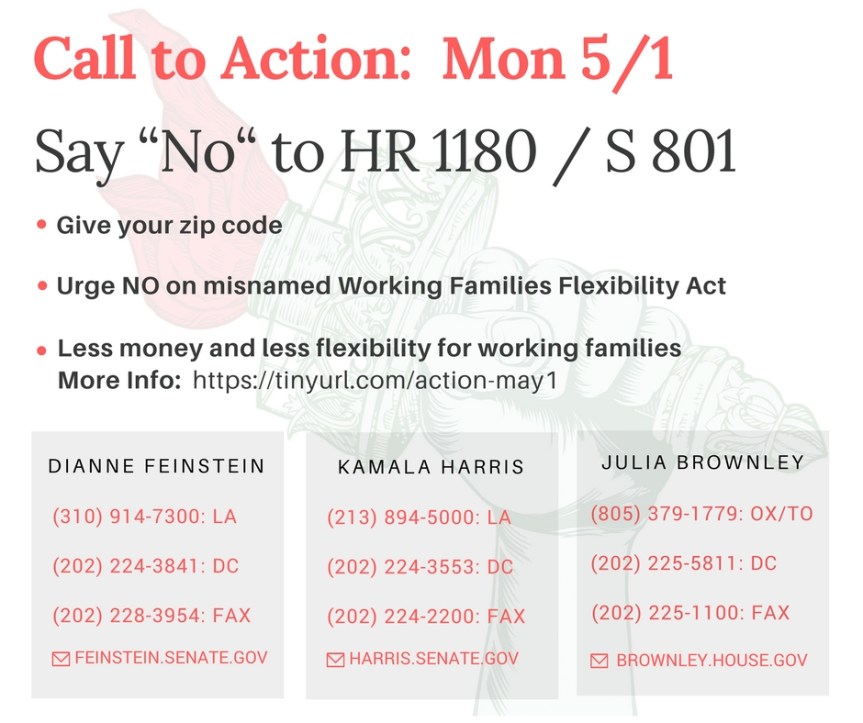 Call to Action: Mon 5/1

Say “No“ to HR 1180 / S 801

• Give your zip code

• Urge NO on misnamed Working Families Flexibility Act

• Less money and less flexibility for working families
More Info: https://tinyurl.com/action-may1

DIANNE FEINSTEIN

(310) 914-7300: LA

(202) 224-3841: DC

(202) 228-3954: FAX

FEINSTEIN.SENATE.GOV

KAMALA HARRIS

(213) 894-5000: LA

(202) 224-3553: DC

(202) 224-2200: FAX

HARRIS.SENATE.GOV

JULIA BROWNLEY

(805) 379-1779: OX/TO

(202) 225-5811: DC

(202) 225-1100: FAX

BROWNLEY.HOUSE.GOV